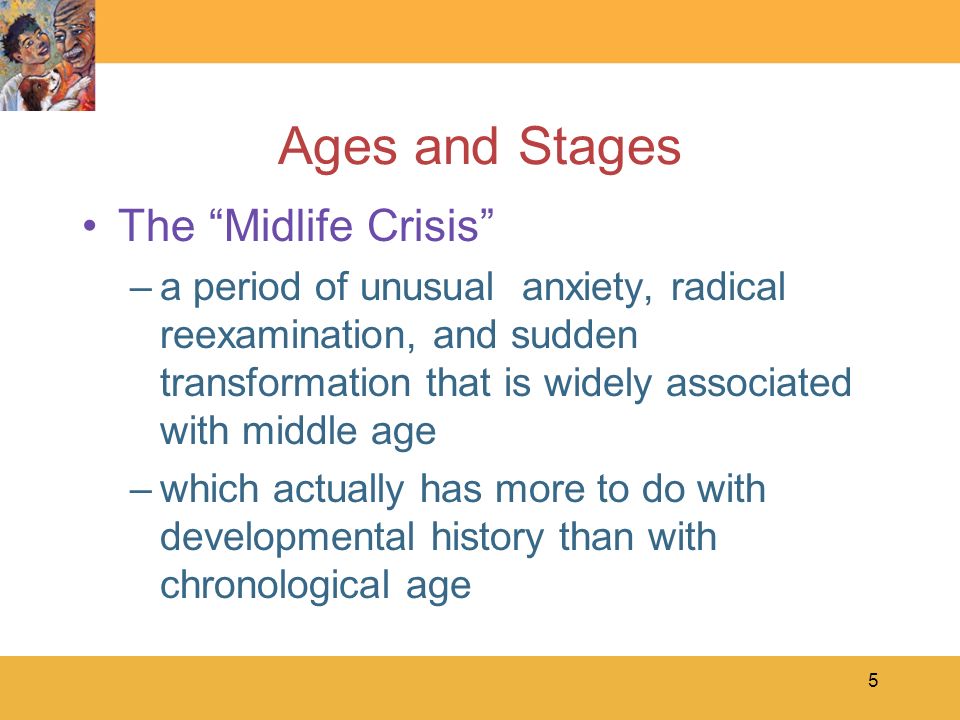 Ages and Stages

• The “Midlife Crisis”

– a period of unusual anxiety, radical reexamination, and sudden transformation that is widely associated with middle age

– which actually has more to do with developmental history than with chronological age

5